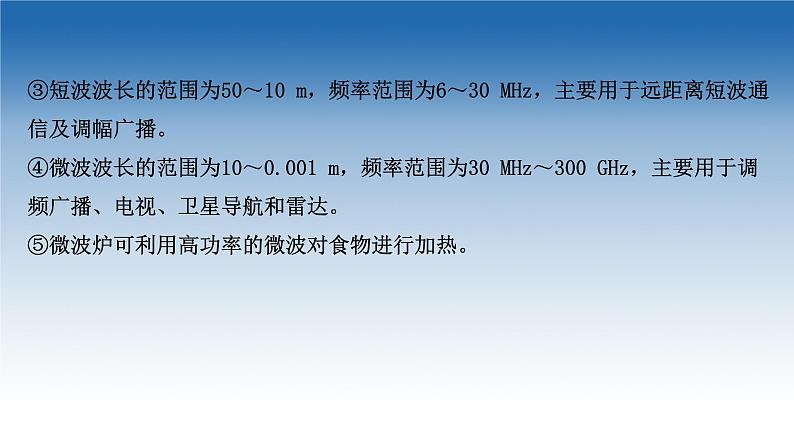 ③短波波长的范围为50～10 m，频率范围为6～30 MHz，主要用于远距离短波通信及调幅广播。
④微波波长的范围为10～0.001 m，频率范围为30 MHz～300 GHz，主要用于调频广播、电视、卫星导航和雷达。
⑤微波炉可利用高功率的微波对食物进行加热。